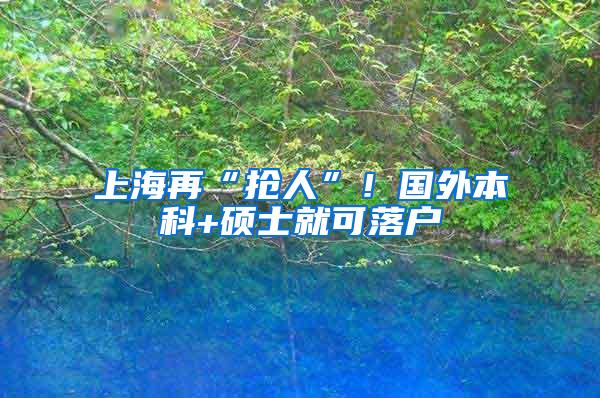 上海再“抢人”！国外本科+硕士就可落户